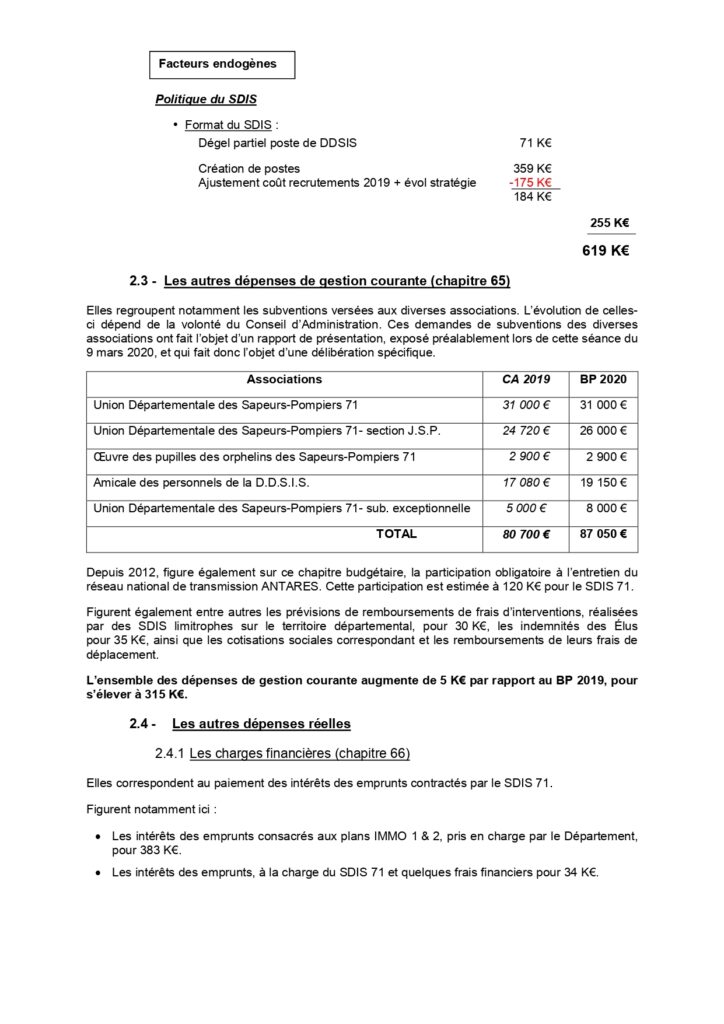 Facteurs endogènes

Politique du SDIS

• Format du SDIS :

Dégel partiel poste de DDSIS 71 K€

Création de postes 359 K€
Ajustement coût recrutements 2019 + évol stratégie -175 K€
184 K€

255 K€

619 K€

2.3 - Les autres dépenses de gestion courante (chapitre 65)

Elles regroupent notamment les subventions versées aux diverses associations. L'évolution de celles-ci dépend de la volonté du Conseil d'Administration. Ces demandes de subventions des diverses associations ont fait l'objet d'un rapport de présentation, exposé préalablement lors de cette séance du 9 mars 2020, et qui fait donc l'objet d'une délibération spécifique.

| Associations | CA 2019 | BP 2020 |
|---|---|---|
| Union Départementale des Sapeurs-Pompiers 71 | 31 000 € | 31 000 € |
| Union Départementale des Sapeurs-Pompiers 71- section J.S.P. | 24 720 € | 26 000 € |
| Œuvre des pupilles des orphelins des Sapeurs-Pompiers 71 | 2 900 € | 2 900 € |
| Amicale des personnels de la D.D.S.I.S. | 17 080 € | 19 150 € |
| Union Départementale des Sapeurs-Pompiers 71- sub. exceptionnelle | 5 000 € | 8 000 € |
| TOTAL | 80 700 € | 87 050 € |

Depuis 2012, figure également sur ce chapitre budgétaire, la participation obligatoire à l'entretien du réseau national de transmission ANTARES. Cette participation est estimée à 120 K€ pour le SDIS 71.

Figurent également entre autres les prévisions de remboursements de frais d'interventions, réalisées par des SDIS limitrophes sur le territoire départemental, pour 30 K€, les indemnités des Élus pour 35 K€, ainsi que les cotisations sociales correspondant et les remboursements de leurs frais de déplacement.

L'ensemble des dépenses de gestion courante augmente de 5 K€ par rapport au BP 2019, pour s'élever à 315 K€.

2.4 - Les autres dépenses réelles

2.4.1 Les charges financières (chapitre 66)

Elles correspondent au paiement des intérêts des emprunts contractés par le SDIS 71.

Figurent notamment ici :

• Les intérêts des emprunts consacrés aux plans IMMO 1 & 2, pris en charge par le Département, pour 383 K€.

• Les intérêts des emprunts, à la charge du SDIS 71 et quelques frais financiers pour 34 K€.